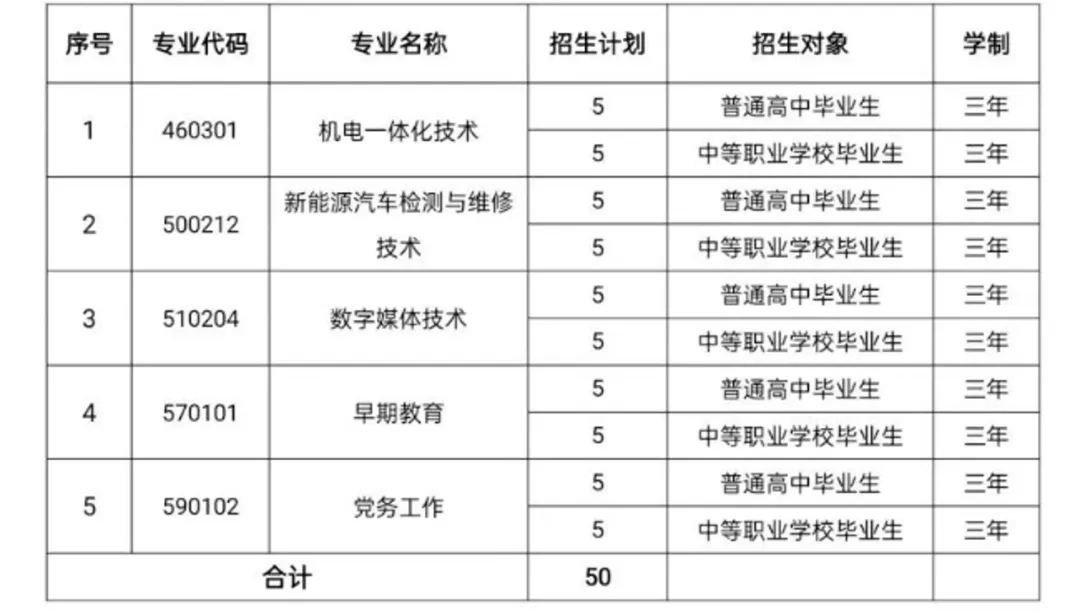 | 序号 | 专业代码 | 专业名称 | 招生计划 | 招生对象 | 学制 |
|---|---|---|---|---|---|
| 1 | 460301 | 机电一体化技术 | 5 | 普通高中毕业生 | 三年 |
| | | | 5 | 中等职业学校毕业生 | 三年 |
| 2 | 500212 | 新能源汽车检测与维修技术 | 5 | 普通高中毕业生 | 三年 |
| | | | 5 | 中等职业学校毕业生 | 三年 |
| 3 | 510204 | 数字媒体技术 | 5 | 普通高中毕业生 | 三年 |
| | | | 5 | 中等职业学校毕业生 | 三年 |
| 4 | 570101 | 早期教育 | 5 | 普通高中毕业生 | 三年 |
| | | | 5 | 中等职业学校毕业生 | 三年 |
| 5 | 590102 | 党务工作 | 5 | 普通高中毕业生 | 三年 |
| | | | 5 | 中等职业学校毕业生 | 三年 |
| 合计 | | | 50 | | |